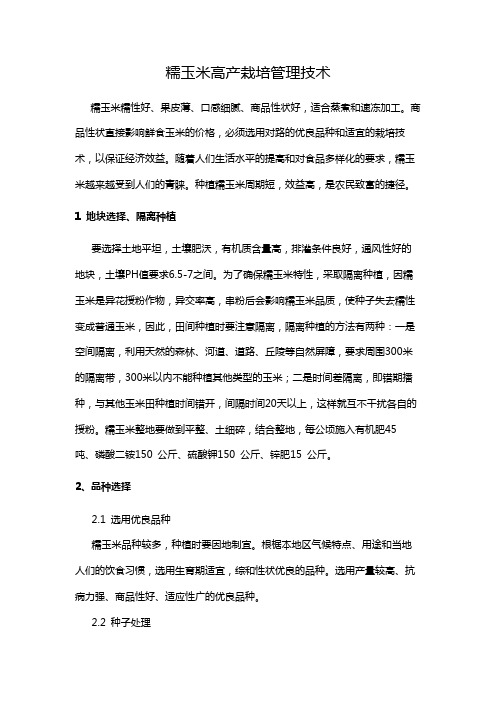 糯玉米高产栽培管理技术

糯玉米糯性好、果皮薄、口感细腻、商品性状好，适合蒸煮和速冻加工。商品性状直接影响鲜食玉米的价格，必须选用对路的优良品种和适宜的栽培技术，以保证经济效益。随着人们生活水平的提高和对食品多样化的要求，糯玉米越来越受到人们的青睐。种植糯玉米周期短，效益高，是农民致富的捷径。

1 地块选择、隔离种植

要选择土地平坦，土壤肥沃，有机质含量高，排灌条件良好，通风性好的地块，土壤PH值要求6.5-7之间。为了确保糯玉米特性，采取隔离种植，因糯玉米是异花授粉作物，异交率高，串粉后会影响糯玉米品质，使种子失去糯性变成普通玉米，因此，田间种植时要注意隔离，隔离种植的方法有两种：一是空间隔离，利用天然的森林、河道、道路、丘陵等自然屏障，要求周围300米的隔离带，300米以内不能种植其他类型的玉米；二是时间差隔离，即错期播种，与其他玉米田种植时间错开，间隔时间20天以上，这样就互不干扰各自的授粉。糯玉米整地要做到平整、土细碎，结合整地，每公顷施入有机肥45吨、磷酸二铵150 公斤、硫酸钾150 公斤、锌肥15 公斤。

2、品种选择

2.1 选用优良品种

糯玉米品种较多，种植时要因地制宜。根据本地区气候特点、用途和当地人们的饮食习惯，选用生育期适宜，综和性状优良的品种。选用产量较高、抗病力强、商品性好、适应性广的优良品种。

2.2 种子处理